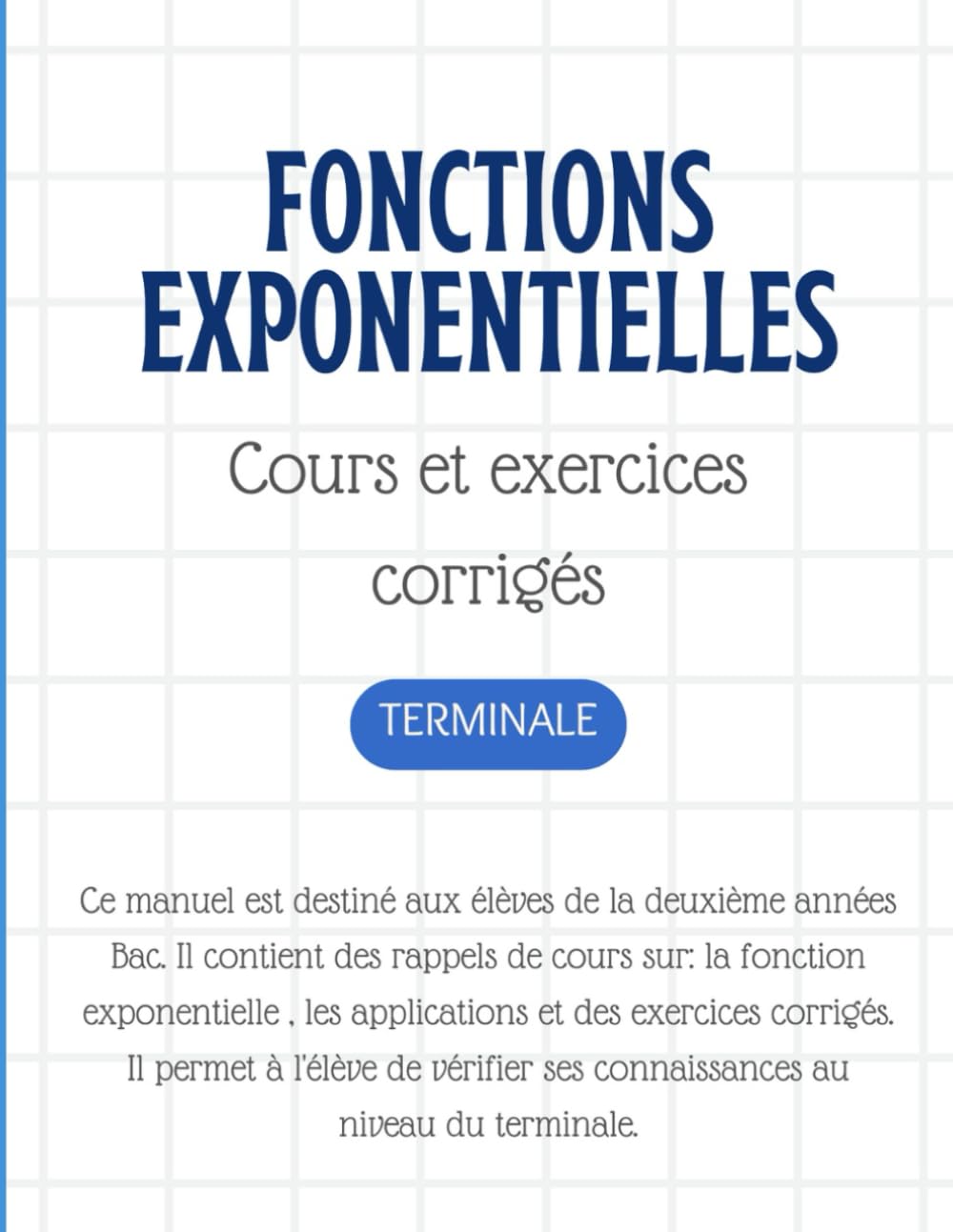 FONCTIONS EXPONENTIELLES

Cours et exercices corrigés

TERMINALE

Ce manuel est destiné aux élèves de la deuxième années Bac. Il contient des rappels de cours sur: la fonction exponentielle , les applications et des exercices corrigés. Il permet à l'élève de vérifier ses connaissances au niveau du terminale.